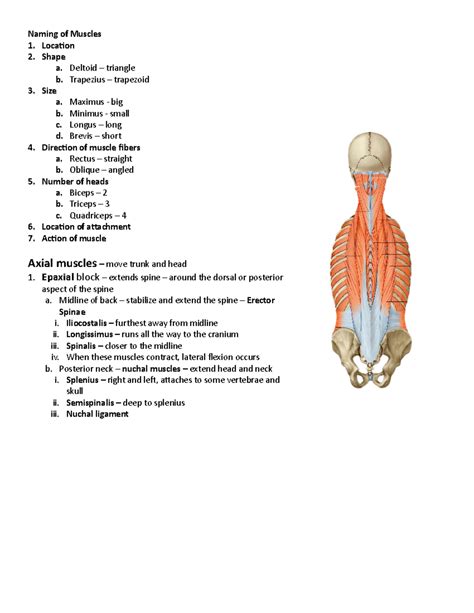 Naming of Muscles
1. Location
2. Shape
a. Deltoid – triangle
b. Trapezius – trapezoid
3. Size
a. Maximus - big
b. Minimus - small
c. Longus – long
d. Brevis – short
4. Direction of muscle fibers
a. Rectus – straight
b. Oblique – angled
5. Number of heads
a. Biceps – 2
b. Triceps – 3
c. Quadriceps – 4
6. Location of attachment
7. Action of muscle

Axial muscles – move trunk and head
1. Epaxial block – extends spine – around the dorsal or posterior aspect of the spine
a. Midline of back – stabilize and extend the spine – Erector Spinae
i. Iliocostalis – furthest away from midline
ii. Longissimus – runs all the way to the cranium
iii. Spinalis – closer to the midline
iv. When these muscles contract, lateral flexion occurs
b. Posterior neck – nuchal muscles – extend head and neck
i. Splenius – right and left, attaches to some vertebrae and skull
ii. Semispinalis – deep to splenius
iii. Nuchal ligament